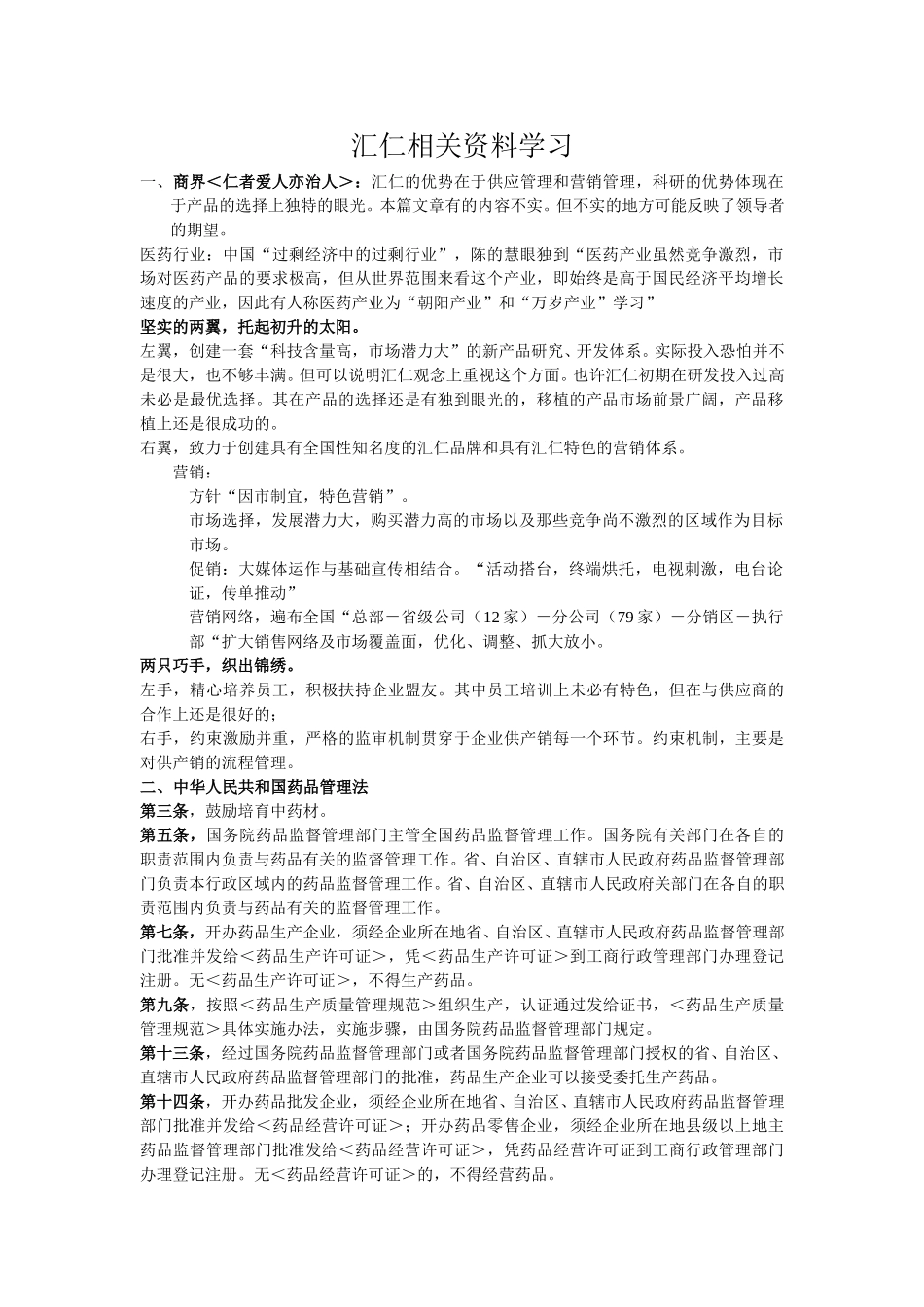 汇仁相关资料学习

一、商界＜仁者爱人亦治人＞：汇仁的优势在于供应管理和营销管理，科研的优势体现在于产品的选择上独特的眼光。本篇文章有的内容不实。但不实的地方可能反映了领导者的期望。

医药行业：中国“过剩经济中的过剩行业”，陈的慧眼独到“医药产业虽然竞争激烈，市场对医药产品的要求极高，但从世界范围来看这个产业，即始终是高于国民经济平均增长速度的产业，因此有人称医药产业为“朝阳产业”和“万岁产业”学习”

坚实的两翼，托起初升的太阳。

左翼，创建一套“科技含量高，市场潜力大”的新产品研究、开发体系。实际投入恐怕并不是很大，也不够丰满。但可以说明汇仁观念上重视这个方面。也许汇仁初期在研发投入过高未必是最优选择。其在产品的选择还是有独到眼光的，移植的产品市场前景广阔，产品移植上还是很成功的。

右翼，致力于创建具有全国性知名度的汇仁品牌和具有汇仁特色的营销体系。

营销：

方针“因市制宜，特色营销”。

市场选择，发展潜力大，购买潜力高的市场以及那些竞争尚不激烈的区域作为目标市场。

促销：大媒体运作与基础宣传相结合。“活动搭台，终端烘托，电视刺激，电台论证，传单推动”

营销网络，遍布全国“总部－省级公司（12家）－分公司（79家）－分销区－执行部“扩大销售网络及市场覆盖面，优化、调整、抓大放小。

两只巧手，织出锦绣。

左手，精心培养员工，积极扶持企业盟友。其中员工培训上未必有特色，但在与供应商的合作上还是很好的；

右手，约束激励并重，严格的监审机制贯穿于企业供产销每一个环节。约束机制，主要是对供产销的流程管理。

二、中华人民共和国药品管理法

第三条，鼓励培育中药材。

第五条，国务院药品监督管理部门主管全国药品监督管理工作。国务院有关部门在各自的职责范围内负责与药品有关的监督管理工作。省、自治区、直辖市人民政府药品监督管理部门负责本行政区域内的药品监督管理工作。省、自治区、直辖市人民政府关部门在各自的职责范围内负责与药品有关的监督管理工作。

第七条，开办药品生产企业，须经企业所在地省、自治区、直辖市人民政府药品监督管理部门批准并发给＜药品生产许可证＞，凭＜药品生产许可证＞到工商行政管理部门办理登记注册。无＜药品生产许可证＞，不得生产药品。

第九条，按照＜药品生产质量管理规范＞组织生产，认证通过发给证书，＜药品生产质量管理规范＞具体实施办法，实施步骤，由国务院药品监督管理部门规定。

第十三条，经过国务院药品监督管理部门或者国务院药品监督管理部门授权的省、自治区、直辖市人民政府药品监督管理部门的批准，药品生产企业可以接受委托生产药品。

第十四条，开办药品批发企业，须经企业所在地省、自治区、直辖市人民政府药品监督管理部门批准并发给＜药品经营许可证＞；开办药品零售企业，须经企业所在地县级以上地主药品监督管理部门批准发给＜药品经营许可证＞，凭药品经营许可证到工商行政管理部门办理登记注册。无＜药品经营许可证＞的，不得经营药品。